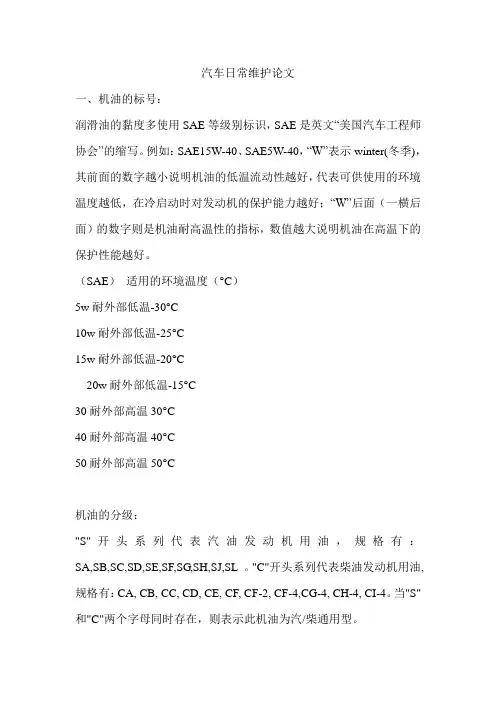 汽车日常维护论文

一、机油的标号：

润滑油的黏度多使用 SAE 等级别标识，SAE 是英文“美国汽车工程师协会”的缩写。例如：SAE15W-40、SAE5W-40，“W”表示 winter(冬季)，其前面的数字越小说明机油的低温流动性越好，代表可供使用的环境温度越低，在冷启动时对发动机的保护能力越好；“W”后面（一横后面）的数字则是机油耐高温性的指标，数值越大说明机油在高温下的保护性能越好。

（SAE） 适用的环境温度（°C）

5w 耐外部低温-30°C

10w 耐外部低温-25°C

15w 耐外部低温-20°C

20w 耐外部低温-15°C

30 耐外部高温 30°C

40 耐外部高温 40°C

50 耐外部高温 50°C

机油的分级：

"S" 开头系列代表汽油发动机用油，规格有：SA,SB,SC,SD,SE,SF,SG,SH,SJ,SL 。"C"开头系列代表柴油发动机用油,规格有：CA, CB, CC, CD, CE, CF, CF-2, CF-4,CG-4, CH-4, CI-4。当"S"和"C"两个字母同时存在，则表示此机油为汽/柴通用型。